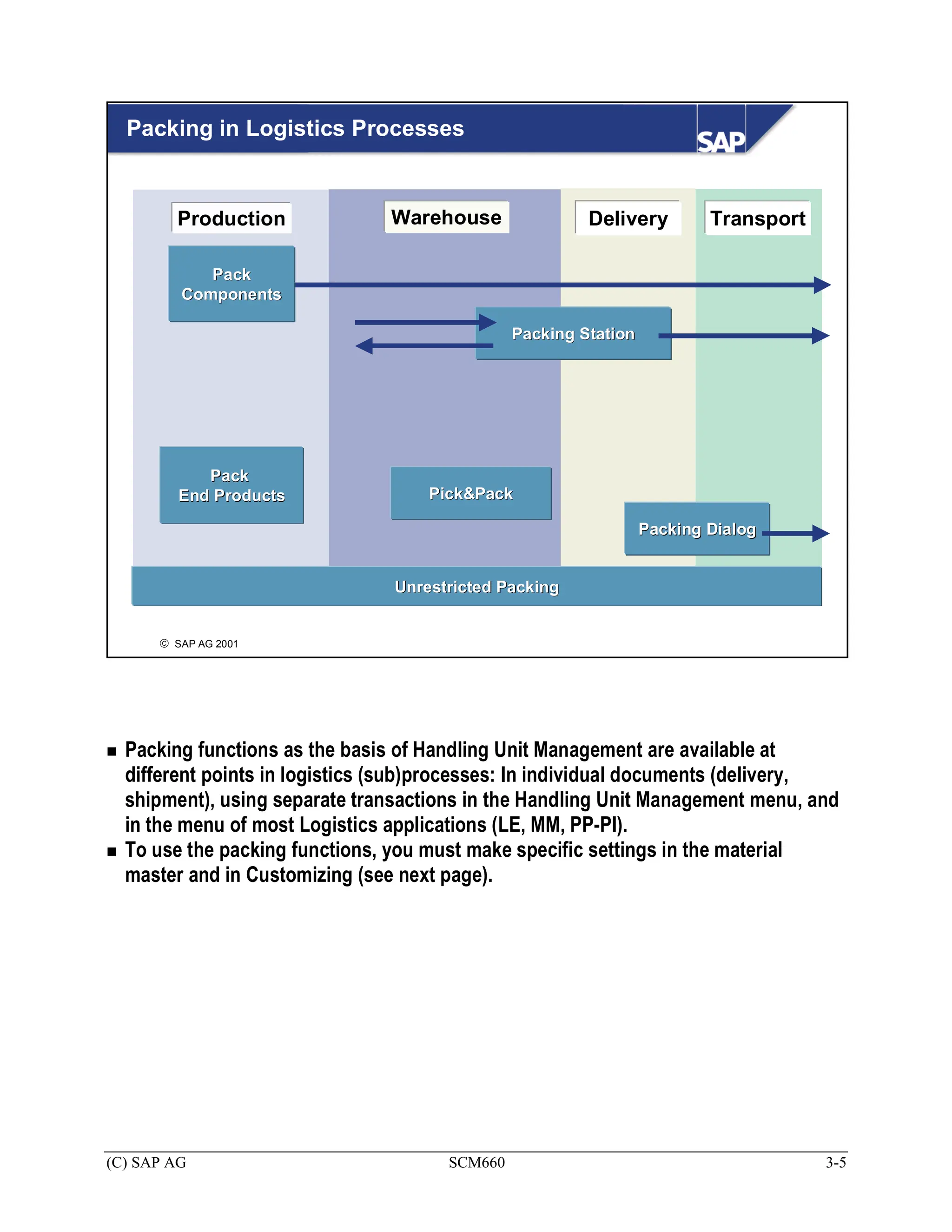 Packing in Logistics Processes

SAP

Production

Warehouse

Delivery

Transport

Pack Components

Packing Station

Pack End Products

Pick&Pack

Packing Dialog

Unrestricted Packing

© SAP AG 2001

■ Packing functions as the basis of Handling Unit Management are available at different points in logistics (sub)processes: In individual documents (delivery, shipment), using separate transactions in the Handling Unit Management menu, and in the menu of most Logistics applications (LE, MM, PP-PI).
■ To use the packing functions, you must make specific settings in the material master and in Customizing (see next page).

(C) SAP AG SCM660 3-5